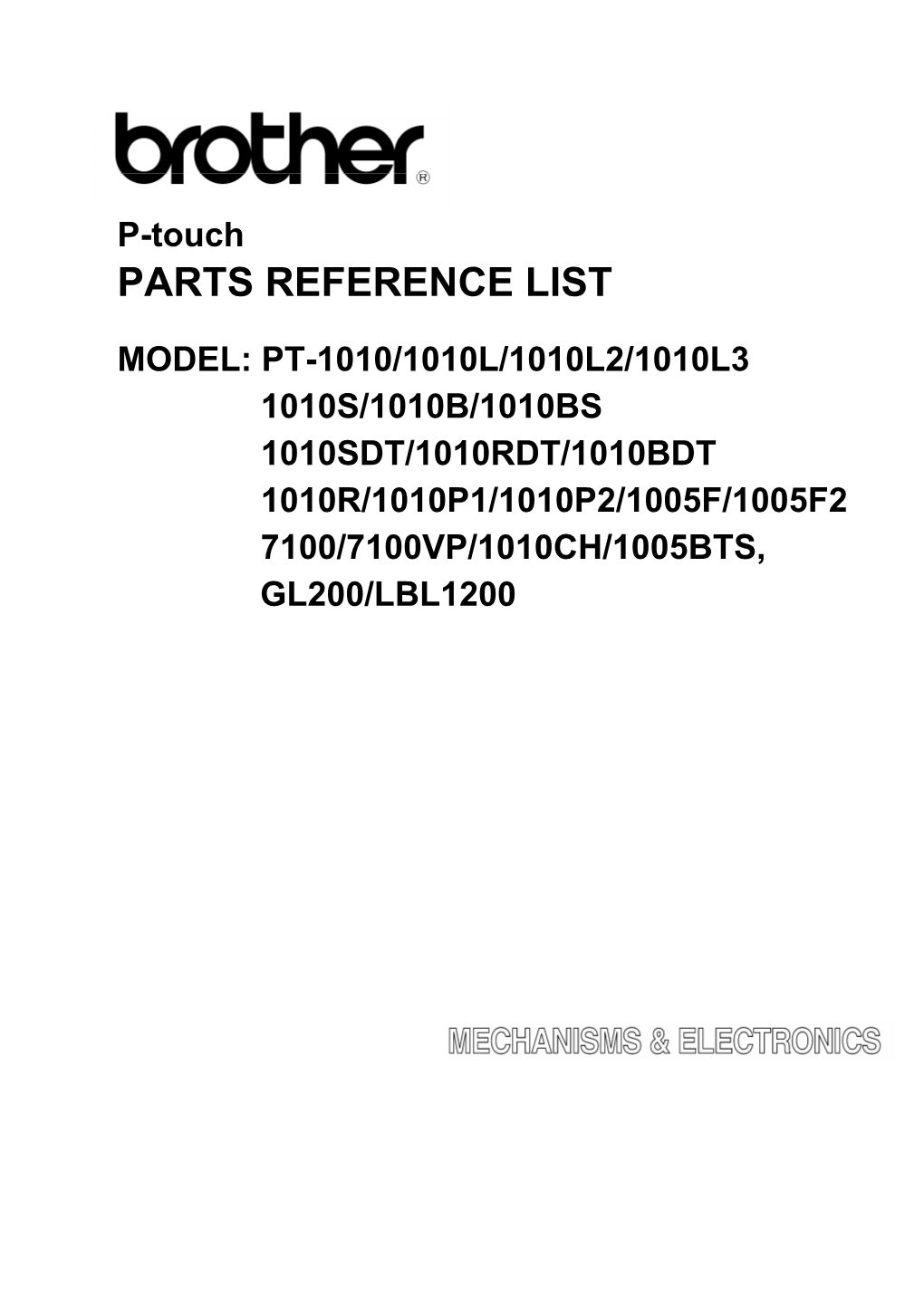 brother®

P-touch
PARTS REFERENCE LIST

MODEL: PT-1010/1010L/1010L2/1010L3
1010S/1010B/1010BS
1010SDT/1010RDT/1010BDT
1010R/1010P1/1010P2/1005F/1005F2
7100/7100VP/1010CH/1005BTS,
GL200/LBL1200

MECHANISMS & ELECTRONICS